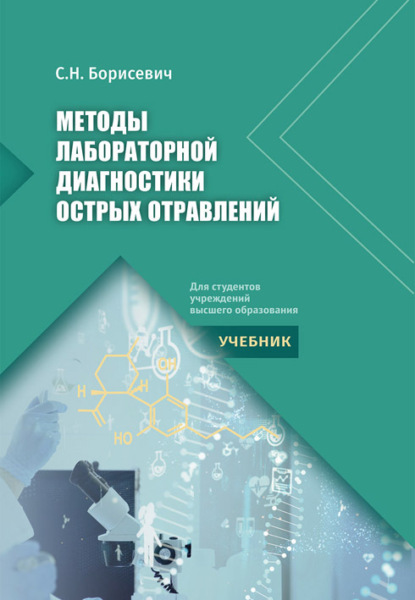 С.Н. Борисевич

МЕТОДЫ ЛАБОРАТОРНОЙ ДИАГНОСТИКИ ОСТРЫХ ОТРАВЛЕНИЙ

Для студентов учреждений высшего образования

УЧЕБНИК

OH

H

H

HO